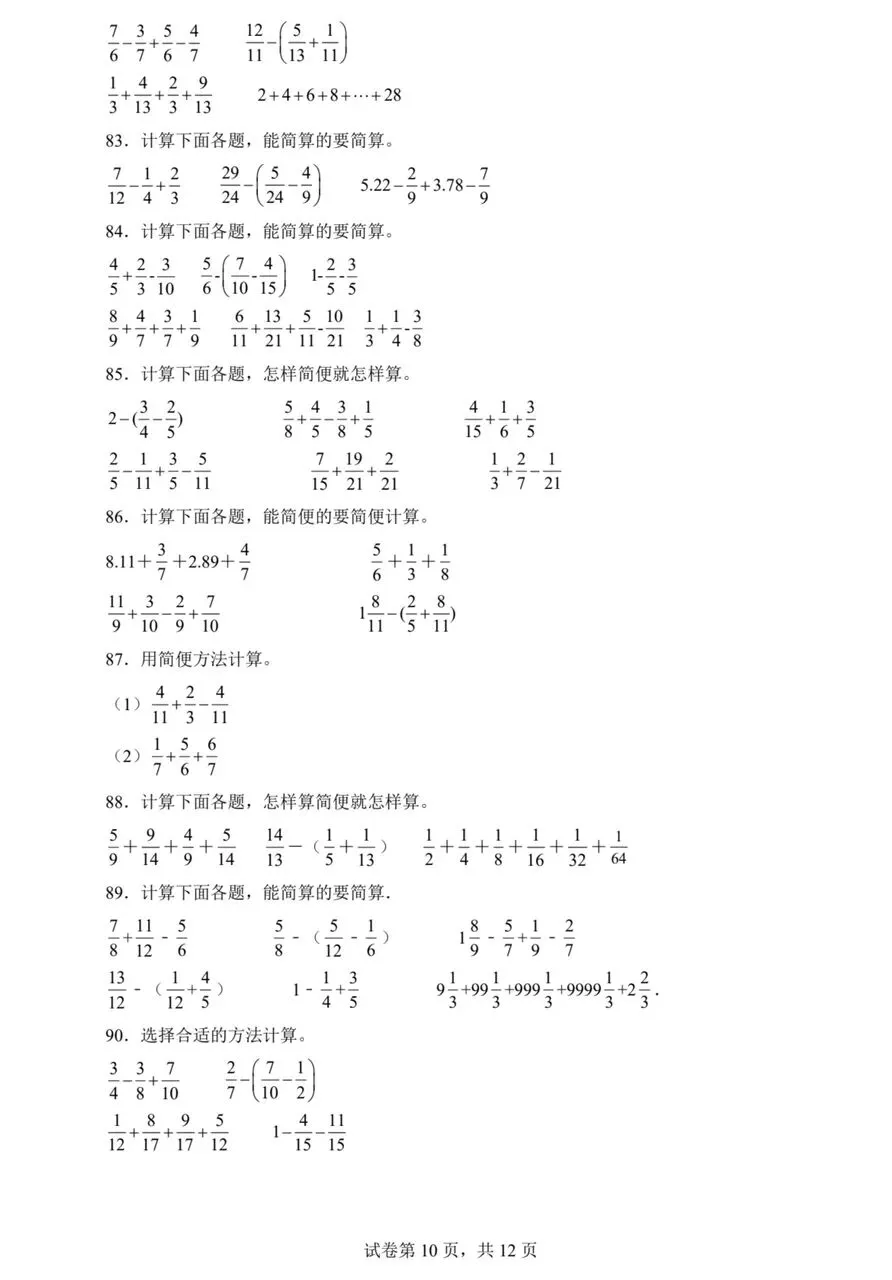 $\frac{7}{6}-\frac{3}{7}+\frac{5}{6}-\frac{4}{7}$　　$\frac{12}{11}-\left(\frac{5}{13}+\frac{1}{11}\right)$

$\frac{1}{3}+\frac{4}{13}+\frac{2}{3}+\frac{9}{13}$　　$2+4+6+8+\cdots+28$

83．计算下面各题，能简算的要简算。

$\frac{7}{12}-\frac{1}{4}+\frac{2}{3}$　　$\frac{29}{24}-\left(\frac{5}{24}-\frac{4}{9}\right)$　　$5.22-\frac{2}{9}+3.78-\frac{7}{9}$

84．计算下面各题，能简算的要简算。

$\frac{4}{5}+\frac{2}{3}-\frac{3}{10}$　　$\frac{5}{6}-\left(\frac{7}{10}-\frac{4}{15}\right)$　　$1-\frac{2}{5}-\frac{3}{5}$

$\frac{8}{9}+\frac{4}{7}+\frac{3}{7}+\frac{1}{9}$　　$\frac{6}{11}+\frac{13}{21}+\frac{5}{11}-\frac{10}{21}$　　$\frac{1}{3}+\frac{1}{4}-\frac{3}{8}$

85．计算下面各题，怎样简便就怎样算。

$2-(\frac{3}{4}-\frac{2}{5})$　　$\frac{5}{8}+\frac{4}{5}-\frac{3}{8}+\frac{1}{5}$　　$\frac{4}{15}+\frac{1}{6}+\frac{3}{5}$

$\frac{2}{5}-\frac{1}{11}+\frac{3}{5}-\frac{5}{11}$　　$\frac{7}{15}+\frac{19}{21}+\frac{2}{21}$　　$\frac{1}{3}+\frac{2}{7}-\frac{1}{21}$

86．计算下面各题，能简便的要简便计算。

$8.11+\frac{3}{7}+2.89+\frac{4}{7}$　　$\frac{5}{6}+\frac{1}{3}+\frac{1}{8}$

$\frac{11}{9}+\frac{3}{10}-\frac{2}{9}+\frac{7}{10}$　　$1\frac{8}{11}-(\frac{2}{5}+\frac{8}{11})$

87．用简便方法计算。

（1）$\frac{4}{11}+\frac{2}{3}-\frac{4}{11}$

（2）$\frac{1}{7}+\frac{5}{6}+\frac{6}{7}$

88．计算下面各题，怎样算简便就怎样算。

$\frac{5}{9}+\frac{9}{14}+\frac{4}{9}+\frac{5}{14}$　　$\frac{14}{13}-(\frac{1}{5}+\frac{1}{13})$　　$\frac{1}{2}+\frac{1}{4}+\frac{1}{8}+\frac{1}{16}+\frac{1}{32}+\frac{1}{64}$

89．计算下面各题，能简算的要简算.

$\frac{7}{8}+\frac{11}{12}-\frac{5}{6}$　　$\frac{5}{8}-(\frac{5}{12}-\frac{1}{6})$　　$1\frac{8}{9}-\frac{5}{7}+\frac{1}{9}-\frac{2}{7}$

$\frac{13}{12}-(\frac{1}{12}+\frac{4}{5})$　　$1-\frac{1}{4}+\frac{3}{5}$　　$9\frac{1}{3}+99\frac{1}{3}+999\frac{1}{3}+9999\frac{1}{3}+2\frac{2}{3}$.

90．选择合适的方法计算。

$\frac{3}{4}-\frac{3}{8}+\frac{7}{10}$　　$\frac{2}{7}-\left(\frac{7}{10}-\frac{1}{2}\right)$

$\frac{1}{12}+\frac{8}{17}+\frac{9}{17}+\frac{5}{12}$　　$1-\frac{4}{15}-\frac{11}{15}$

试卷第 10 页，共 12 页